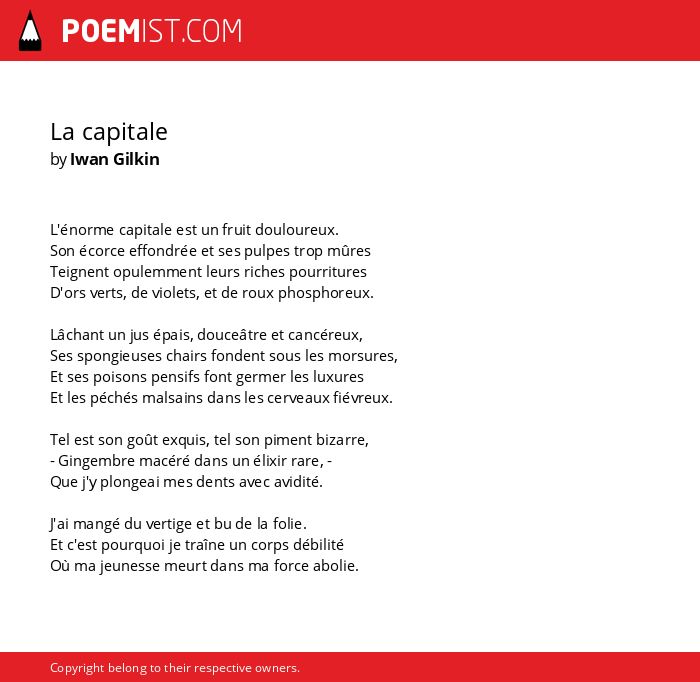 POEMIST.COM

La capitale
by Iwan Gilkin

L'énorme capitale est un fruit douloureux.
Son écorce effondrée et ses pulpes trop mûres
Teignent opulemment leurs riches pourritures
D'ors verts, de violets, et de roux phosphoreux.

Lâchant un jus épais, douceâtre et cancéreux,
Ses spongieuses chairs fondent sous les morsures,
Et ses poisons pensifs font germer les luxures
Et les péchés malsains dans les cerveaux fiévreux.

Tel est son goût exquis, tel son piment bizarre,
- Gingembre macéré dans un élixir rare, -
Que j'y plongeai mes dents avec avidité.

J'ai mangé du vertige et bu de la folie.
Et c'est pourquoi je traîne un corps débilité
Où ma jeunesse meurt dans ma force abolie.

Copyright belong to their respective owners.